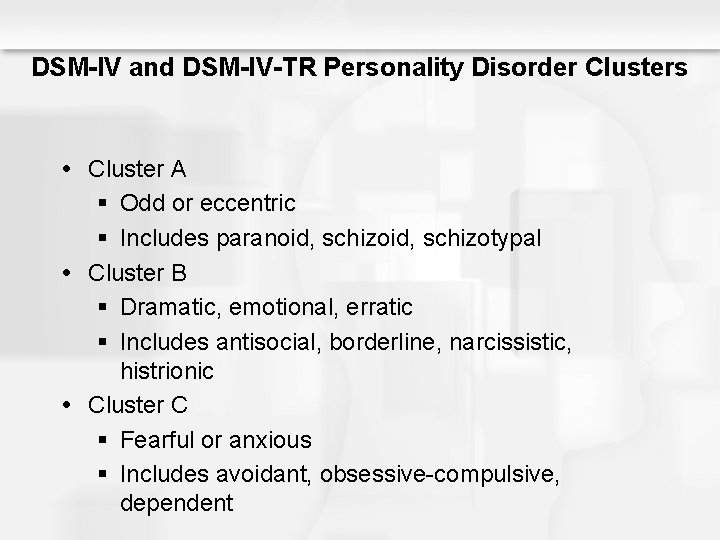 DSM-IV and DSM-IV-TR Personality Disorder Clusters

• Cluster A
▪ Odd or eccentric
▪ Includes paranoid, schizoid, schizotypal
• Cluster B
▪ Dramatic, emotional, erratic
▪ Includes antisocial, borderline, narcissistic, histrionic
• Cluster C
▪ Fearful or anxious
▪ Includes avoidant, obsessive-compulsive, dependent